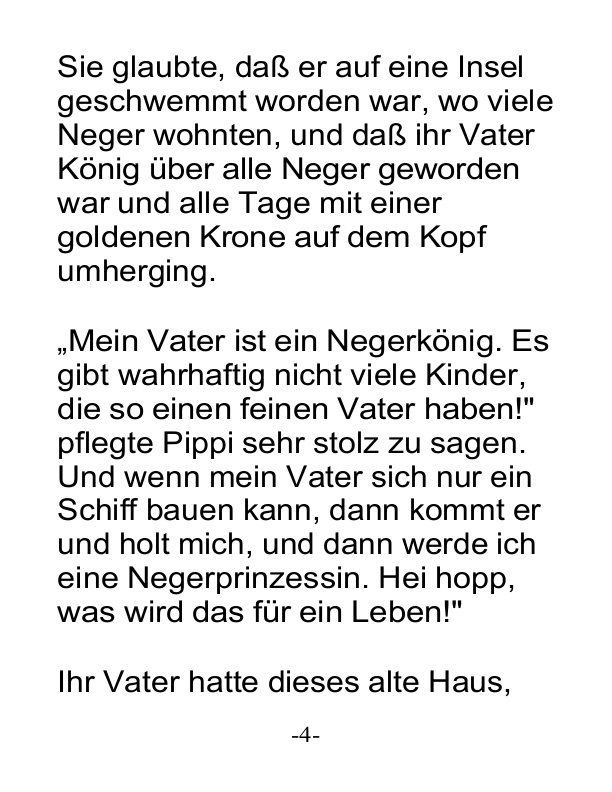 Sie glaubte, daß er auf eine Insel geschwemmt worden war, wo viele Neger wohnten, und daß ihr Vater König über alle Neger geworden war und alle Tage mit einer goldenen Krone auf dem Kopf umherging.

„Mein Vater ist ein Negerkönig. Es gibt wahrhaftig nicht viele Kinder, die so einen feinen Vater haben!" pflegte Pippi sehr stolz zu sagen. Und wenn mein Vater sich nur ein Schiff bauen kann, dann kommt er und holt mich, und dann werde ich eine Negerprinzessin. Hei hopp, was wird das für ein Leben!"

Ihr Vater hatte dieses alte Haus,

-4-